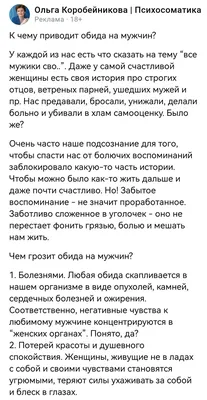 Ольга Коробейникова | Психосоматика
Реклама · 18+

К чему приводит обида на мужчин?

У каждой из нас есть что сказать на тему "все мужики сво..". Даже у самой счастливой женщины есть своя история про строгих отцов, ветреных парней, ушедших мужей и пр. Нас предавали, бросали, унижали, делали больно и убивали в хлам самооценку. Было же?

Очень часто наше подсознание для того, чтобы спасти нас от болючих воспоминаний заблокировало какую-то часть истории. Чтобы можно было как-то жить дальше и даже почти счастливо. Но! Забытое воспоминание - не значит проработанное. Заботливо сложенное в уголочек - оно не перестает фонить грязью, болью и мешать нам жить.

Чем грозит обида на мужчин?

1. Болезнями. Любая обида скапливается в нашем организме в виде опухолей, камней, сердечных болезней и ожирения. Соответственно, негативные чувства к любимому мужчине концентрируются в "женских органах". Понято, да?
2. Потерей красоты и душевного спокойствия. Женщины, живущие не в ладах с собой и своими чувствами становятся угрюмыми, теряют силы ухаживать за собой и блеск в глазах.